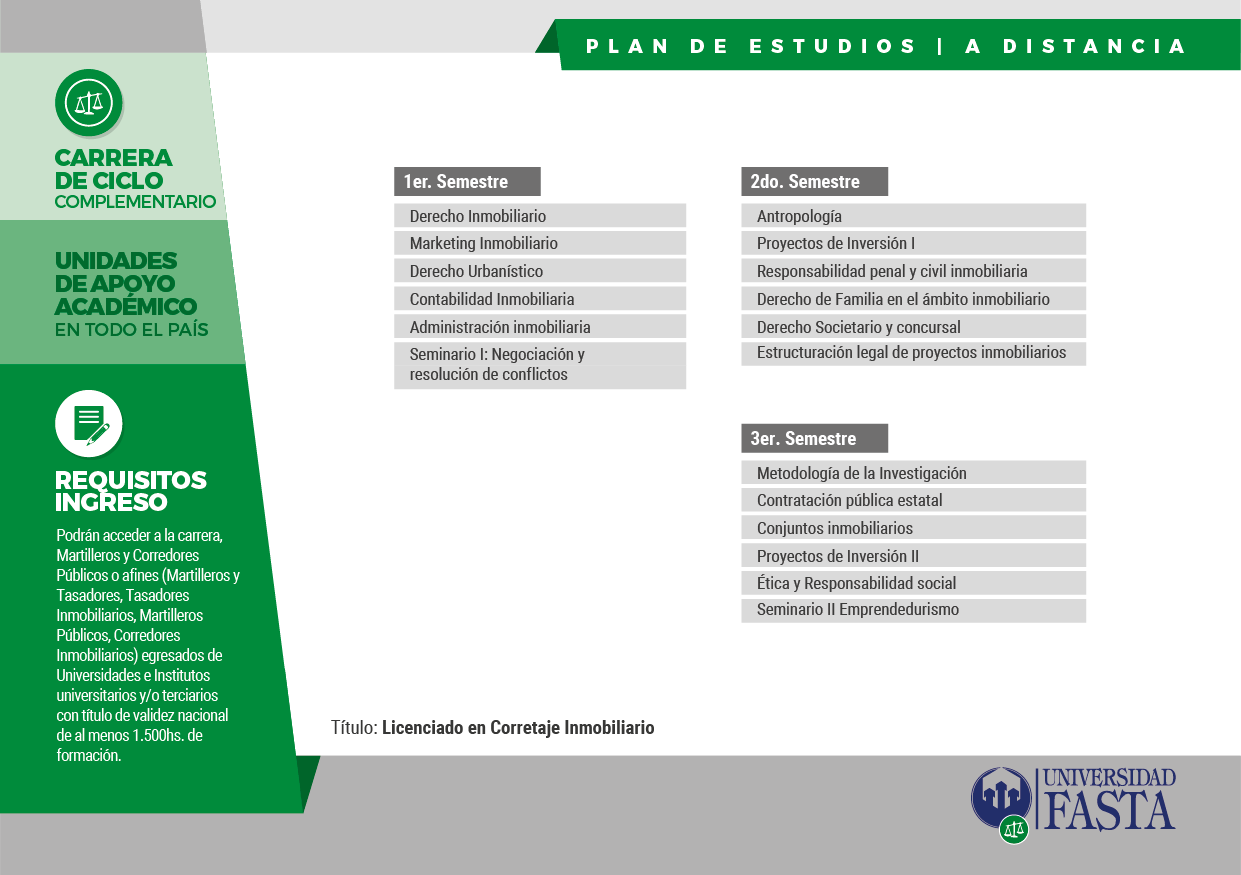 PLAN DE ESTUDIOS | A DISTANCIA

CARRERA DE CICLO COMPLEMENTARIO

UNIDADES DE APOYO ACADÉMICO EN TODO EL PAÍS

REQUISITOS INGRESO

Podrán acceder a la carrera, Martilleros y Corredores Públicos o afines (Martilleros y Tasadores, Tasadores Inmobiliarios, Martilleros Públicos, Corredores Inmobiliarios) egresados de Universidades e Institutos universitarios y/o terciarios con título de validez nacional de al menos 1.500hs. de formación.

1er. Semestre

Derecho Inmobiliario
Marketing Inmobiliario
Derecho Urbanístico
Contabilidad Inmobiliaria
Administración inmobiliaria
Seminario I: Negociación y resolución de conflictos

2do. Semestre

Antropología
Proyectos de Inversión I
Responsabilidad penal y civil inmobiliaria
Derecho de Familia en el ámbito inmobiliario
Derecho Societario y concursal
Estructuración legal de proyectos inmobiliarios

3er. Semestre

Metodología de la Investigación
Contratación pública estatal
Conjuntos inmobiliarios
Proyectos de Inversión II
Ética y Responsabilidad social
Seminario II Emprendedurismo

Título: Licenciado en Corretaje Inmobiliario

UNIVERSIDAD FASTA